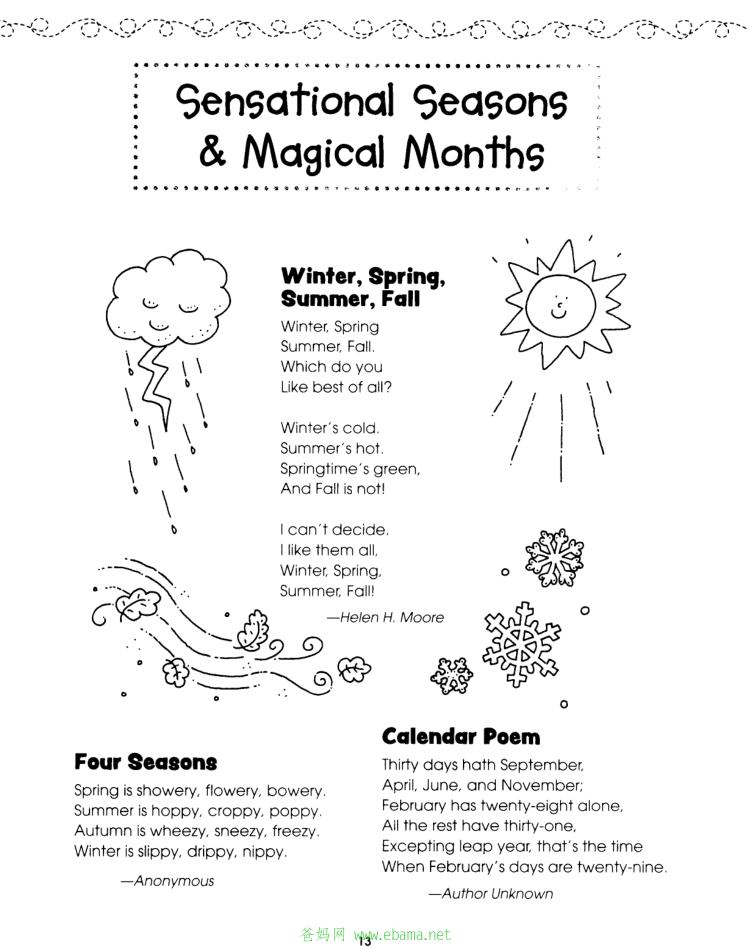 Sensational Seasons & Magical Months

Winter, Spring, Summer, Fall

Winter, Spring
Summer, Fall.
Which do you
Like best of all?

Winter's cold.
Summer's hot.
Springtime's green,
And Fall is not!

I can't decide.
I like them all,
Winter, Spring,
Summer, Fall!

—Helen H. Moore

Four Seasons

Spring is showery, flowery, bowery.
Summer is hoppy, croppy, poppy.
Autumn is wheezy, sneezy, freezy.
Winter is slippy, drippy, nippy.

—Anonymous

Calendar Poem

Thirty days hath September,
April, June, and November;
February has twenty-eight alone,
All the rest have thirty-one,
Excepting leap year, that's the time
When February's days are twenty-nine.

—Author Unknown

爸妈网 www.ebama.net
13